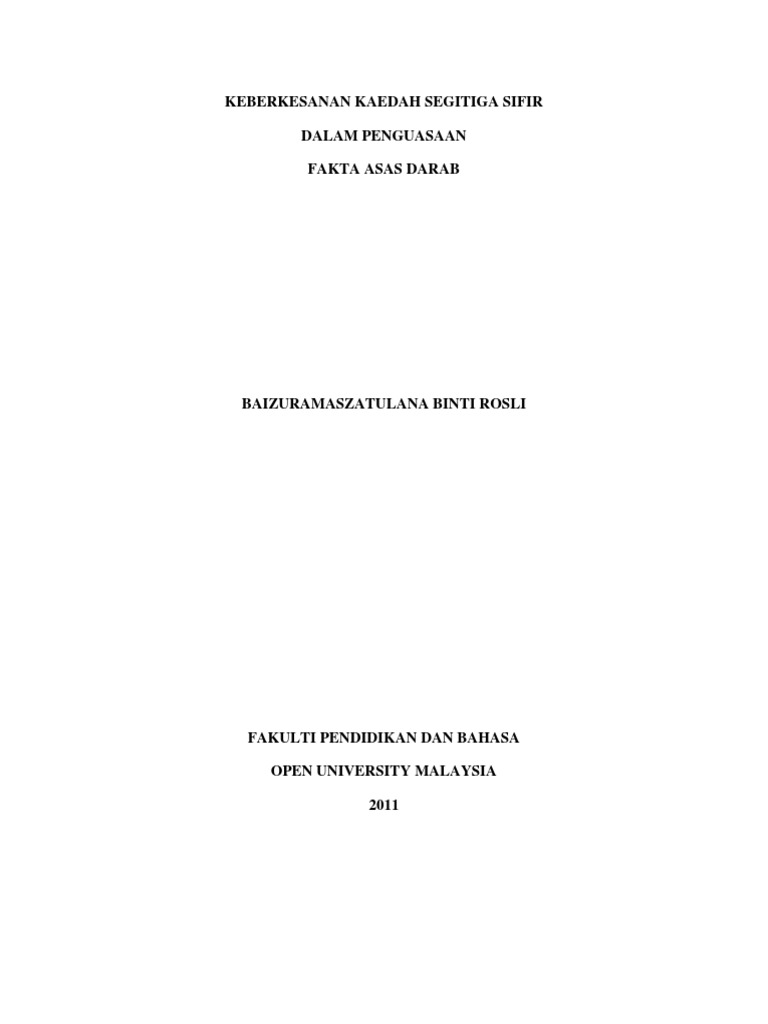 KEBERKESANAN KAEDAH SEGITIGA SIFIR

DALAM PENGUASAAN

FAKTA ASAS DARAB

BAIZURAMASZATULANA BINTI ROSLI

FAKULTI PENDIDIKAN DAN BAHASA

OPEN UNIVERSITY MALAYSIA

2011